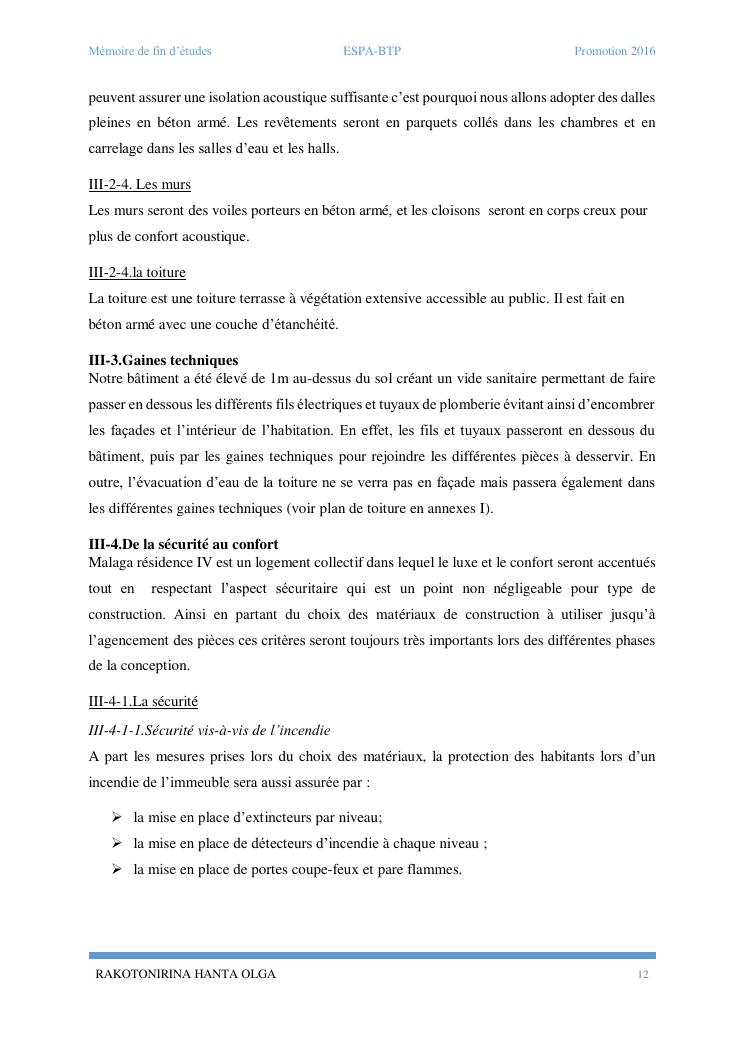 Mémoire de fin d'études ESPA-BTP Promotion 2016

peuvent assurer une isolation acoustique suffisante c'est pourquoi nous allons adopter des dalles pleines en béton armé. Les revêtements seront en parquets collés dans les chambres et en carrelage dans les salles d'eau et les halls.

III-2-4. Les murs

Les murs seront des voiles porteurs en béton armé, et les cloisons seront en corps creux pour plus de confort acoustique.

III-2-4.la toiture

La toiture est une toiture terrasse à végétation extensive accessible au public. Il est fait en béton armé avec une couche d'étanchéité.

III-3.Gaines techniques

Notre bâtiment a été élevé de 1m au-dessus du sol créant un vide sanitaire permettant de faire passer en dessous les différents fils électriques et tuyaux de plomberie évitant ainsi d'encombrer les façades et l'intérieur de l'habitation. En effet, les fils et tuyaux passeront en dessous du bâtiment, puis par les gaines techniques pour rejoindre les différentes pièces à desservir. En outre, l'évacuation d'eau de la toiture ne se verra pas en façade mais passera également dans les différentes gaines techniques (voir plan de toiture en annexes I).

III-4.De la sécurité au confort

Malaga résidence IV est un logement collectif dans lequel le luxe et le confort seront accentués tout en respectant l'aspect sécuritaire qui est un point non négligeable pour type de construction. Ainsi en partant du choix des matériaux de construction à utiliser jusqu'à l'agencement des pièces ces critères seront toujours très importants lors des différentes phases de la conception.

III-4-1.La sécurité

III-4-1-1.Sécurité vis-à-vis de l'incendie

A part les mesures prises lors du choix des matériaux, la protection des habitants lors d'un incendie de l'immeuble sera aussi assurée par :

➢ la mise en place d'extincteurs par niveau;
➢ la mise en place de détecteurs d'incendie à chaque niveau ;
➢ la mise en place de portes coupe-feux et pare flammes.

RAKOTONIRINA HANTA OLGA 12